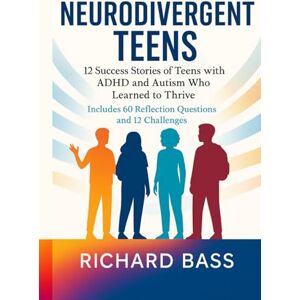 NEURODIVERGENT TEENS

12 Success Stories of Teens with ADHD and Autism Who Learned to Thrive

Includes 60 Reflection Questions and 12 Challenges

RICHARD BASS